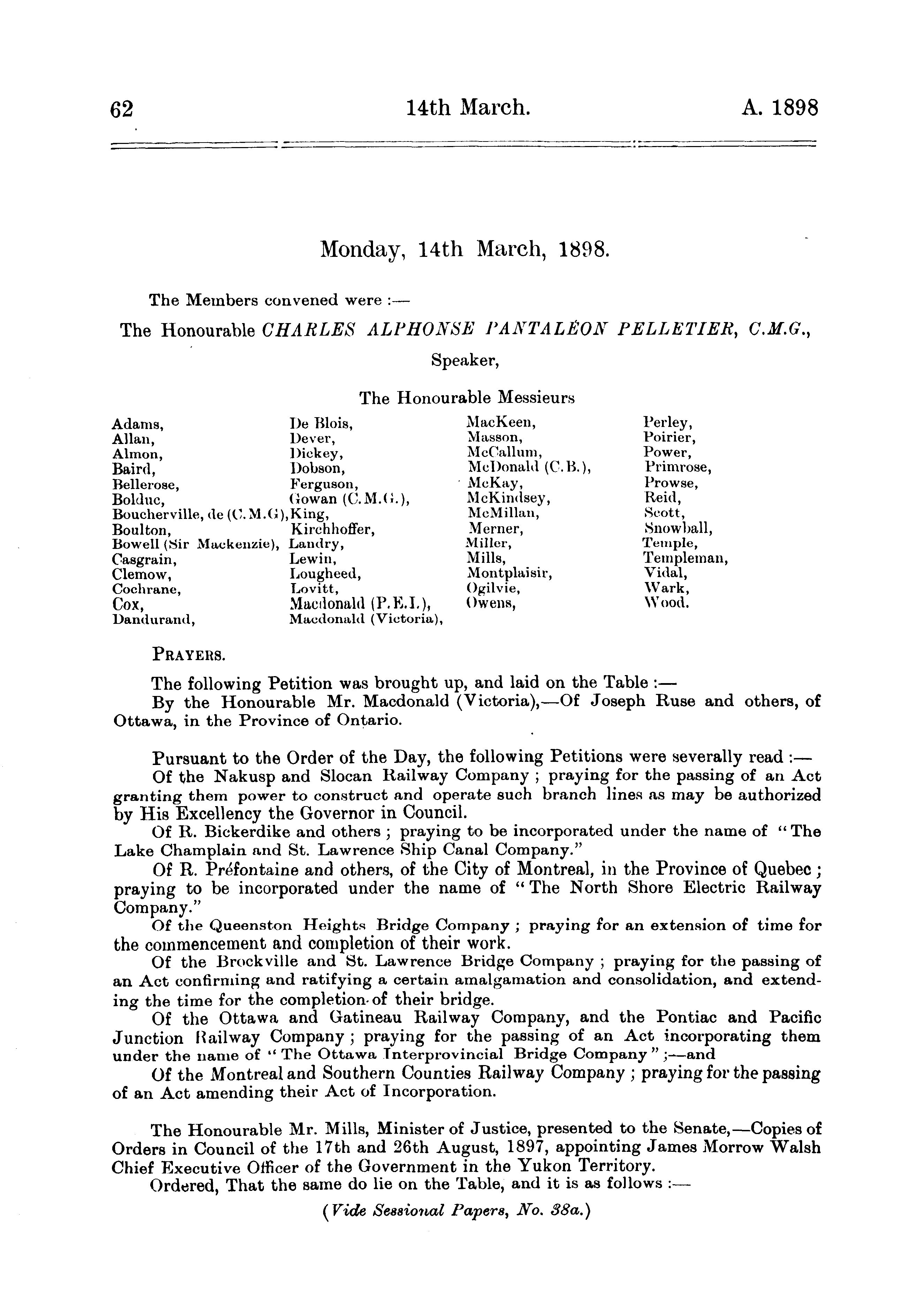 62 14th March. A. 1898

Monday, 14th March, 1898.

The Members convened were :—

The Honourable CHARLES ALPHONSE PANTALÉON PELLETIER, C.M.G., Speaker,

The Honourable Messieurs

Adams,
Allan,
Almon,
Baird,
Bellerose,
Bolduc,
Boucherville, de (C.M.G),
Boulton,
Bowell (Sir Mackenzie),
Casgrain,
Clemow,
Cochrane,
Cox,
Dandurand,

De Blois,
Dever,
Dickey,
Dobson,
Ferguson,
Gowan (C.M.G.),
King,
Kirchhoffer,
Landry,
Lewin,
Lougheed,
Lovitt,
Macdonald (P.E.I.),
Macdonald (Victoria),

MacKeen,
Masson,
McCallum,
McDonald (C.B.),
McKay,
McKindsey,
McMillan,
Merner,
Miller,
Mills,
Montplaisir,
Ogilvie,
Owens,

Perley,
Poirier,
Power,
Primrose,
Prowse,
Reid,
Scott,
Snowball,
Temple,
Templeman,
Vidal,
Wark,
Wood.

PRAYERS.

The following Petition was brought up, and laid on the Table :—

By the Honourable Mr. Macdonald (Victoria),—Of Joseph Ruse and others, of Ottawa, in the Province of Ontario.

Pursuant to the Order of the Day, the following Petitions were severally read :—

Of the Nakusp and Slocan Railway Company ; praying for the passing of an Act granting them power to construct and operate such branch lines as may be authorized by His Excellency the Governor in Council.

Of R. Bickerdike and others ; praying to be incorporated under the name of "The Lake Champlain and St. Lawrence Ship Canal Company."

Of R. Préfontaine and others, of the City of Montreal, in the Province of Quebec ; praying to be incorporated under the name of "The North Shore Electric Railway Company."

Of the Queenston Heights Bridge Company ; praying for an extension of time for the commencement and completion of their work.

Of the Brockville and St. Lawrence Bridge Company ; praying for the passing of an Act confirming and ratifying a certain amalgamation and consolidation, and extending the time for the completion of their bridge.

Of the Ottawa and Gatineau Railway Company, and the Pontiac and Pacific Junction Railway Company ; praying for the passing of an Act incorporating them under the name of "The Ottawa Interprovincial Bridge Company" ;—and

Of the Montreal and Southern Counties Railway Company ; praying for the passing of an Act amending their Act of Incorporation.

The Honourable Mr. Mills, Minister of Justice, presented to the Senate,—Copies of Orders in Council of the 17th and 26th August, 1897, appointing James Morrow Walsh Chief Executive Officer of the Government in the Yukon Territory.

Ordered, That the same do lie on the Table, and it is as follows :—

(Vide Sessional Papers, No. 38a.)